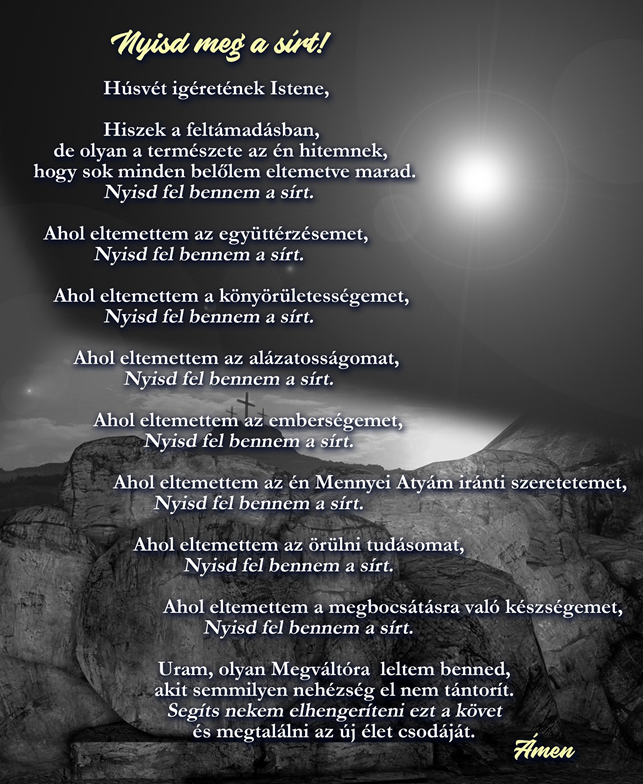 Nyisd meg a sírt!

Húsvét igéretének Istene,

Hiszek a feltámadásban, de olyan a természete az én hitemnek, hogy sok minden belőlem eltemetve marad. Nyisd fel bennem a sírt.

Ahol eltemettem az együttérzésemet, Nyisd fel bennem a sírt.

Ahol eltemettem a könyörületességemet, Nyisd fel bennem a sírt.

Ahol eltemettem az alázatosságomat, Nyisd fel bennem a sírt.

Ahol eltemettem az emberségemet, Nyisd fel bennem a sírt.

Ahol eltemettem az én Mennyei Atyám iránti szeretetemet, Nyisd fel bennem a sírt.

Ahol eltemettem az örülni tudásomat, Nyisd fel bennem a sírt.

Ahol eltemettem a megbocsátásra való készségemet, Nyisd fel bennem a sírt.

Uram, olyan Megváltóra leltem benned, akit semmilyen nehézség el nem tántorít. Segíts nekem elhengeríteni ezt a követ és megtalálni az új élet csodáját.

Ámen